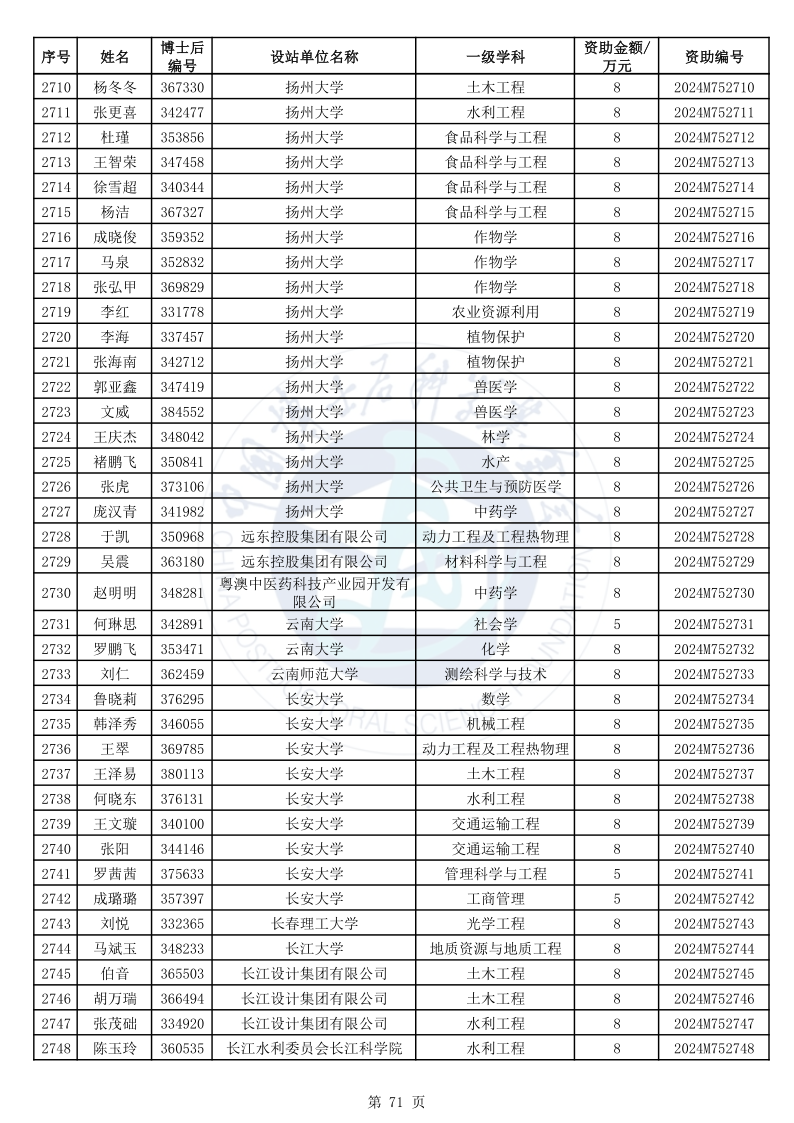 | 序号 | 姓名 | 博士后编号 | 设站单位名称 | 一级学科 | 资助金额/万元 | 资助编号 |
|---|---|---|---|---|---|---|
| 2710 | 杨冬冬 | 367330 | 扬州大学 | 土木工程 | 8 | 2024M752710 |
| 2711 | 张更喜 | 342477 | 扬州大学 | 水利工程 | 8 | 2024M752711 |
| 2712 | 杜瑾 | 353856 | 扬州大学 | 食品科学与工程 | 8 | 2024M752712 |
| 2713 | 王智荣 | 347458 | 扬州大学 | 食品科学与工程 | 8 | 2024M752713 |
| 2714 | 徐雪超 | 340344 | 扬州大学 | 食品科学与工程 | 8 | 2024M752714 |
| 2715 | 杨洁 | 367327 | 扬州大学 | 食品科学与工程 | 8 | 2024M752715 |
| 2716 | 成晓俊 | 359352 | 扬州大学 | 作物学 | 8 | 2024M752716 |
| 2717 | 马泉 | 352832 | 扬州大学 | 作物学 | 8 | 2024M752717 |
| 2718 | 张弘甲 | 369829 | 扬州大学 | 作物学 | 8 | 2024M752718 |
| 2719 | 李红 | 331778 | 扬州大学 | 农业资源利用 | 8 | 2024M752719 |
| 2720 | 李海 | 337457 | 扬州大学 | 植物保护 | 8 | 2024M752720 |
| 2721 | 张海南 | 342712 | 扬州大学 | 植物保护 | 8 | 2024M752721 |
| 2722 | 郭亚鑫 | 347419 | 扬州大学 | 兽医学 | 8 | 2024M752722 |
| 2723 | 文威 | 384552 | 扬州大学 | 兽医学 | 8 | 2024M752723 |
| 2724 | 王庆杰 | 348042 | 扬州大学 | 林学 | 8 | 2024M752724 |
| 2725 | 褚鹏飞 | 350841 | 扬州大学 | 水产 | 8 | 2024M752725 |
| 2726 | 张虎 | 373106 | 扬州大学 | 公共卫生与预防医学 | 8 | 2024M752726 |
| 2727 | 庞汉青 | 341982 | 扬州大学 | 中药学 | 8 | 2024M752727 |
| 2728 | 于凯 | 350968 | 远东控股集团有限公司 | 动力工程及工程热物理 | 8 | 2024M752728 |
| 2729 | 吴震 | 363180 | 远东控股集团有限公司 | 材料科学与工程 | 8 | 2024M752729 |
| 2730 | 赵明明 | 348281 | 粤澳中医药科技产业园开发有限公司 | 中药学 | 8 | 2024M752730 |
| 2731 | 何琳思 | 342891 | 云南大学 | 社会学 | 5 | 2024M752731 |
| 2732 | 罗鹏飞 | 353471 | 云南大学 | 化学 | 8 | 2024M752732 |
| 2733 | 刘仁 | 362459 | 云南师范大学 | 测绘科学与技术 | 8 | 2024M752733 |
| 2734 | 鲁晓莉 | 376295 | 长安大学 | 数学 | 8 | 2024M752734 |
| 2735 | 韩泽秀 | 346055 | 长安大学 | 机械工程 | 8 | 2024M752735 |
| 2736 | 王翠 | 369785 | 长安大学 | 动力工程及工程热物理 | 8 | 2024M752736 |
| 2737 | 王泽易 | 380113 | 长安大学 | 土木工程 | 8 | 2024M752737 |
| 2738 | 何晓东 | 376131 | 长安大学 | 水利工程 | 8 | 2024M752738 |
| 2739 | 王文璇 | 340100 | 长安大学 | 交通运输工程 | 8 | 2024M752739 |
| 2740 | 张阳 | 344146 | 长安大学 | 交通运输工程 | 8 | 2024M752740 |
| 2741 | 罗茜茜 | 375633 | 长安大学 | 管理科学与工程 | 5 | 2024M752741 |
| 2742 | 成璐璐 | 357397 | 长安大学 | 工商管理 | 5 | 2024M752742 |
| 2743 | 刘悦 | 332365 | 长春理工大学 | 光学工程 | 8 | 2024M752743 |
| 2744 | 马斌玉 | 348233 | 长江大学 | 地质资源与地质工程 | 8 | 2024M752744 |
| 2745 | 伯音 | 365503 | 长江设计集团有限公司 | 土木工程 | 8 | 2024M752745 |
| 2746 | 胡万瑞 | 366494 | 长江设计集团有限公司 | 土木工程 | 8 | 2024M752746 |
| 2747 | 张茂础 | 334920 | 长江设计集团有限公司 | 水利工程 | 8 | 2024M752747 |
| 2748 | 陈玉玲 | 360535 | 长江水利委员会长江科学院 | 水利工程 | 8 | 2024M752748 |

第 71 页